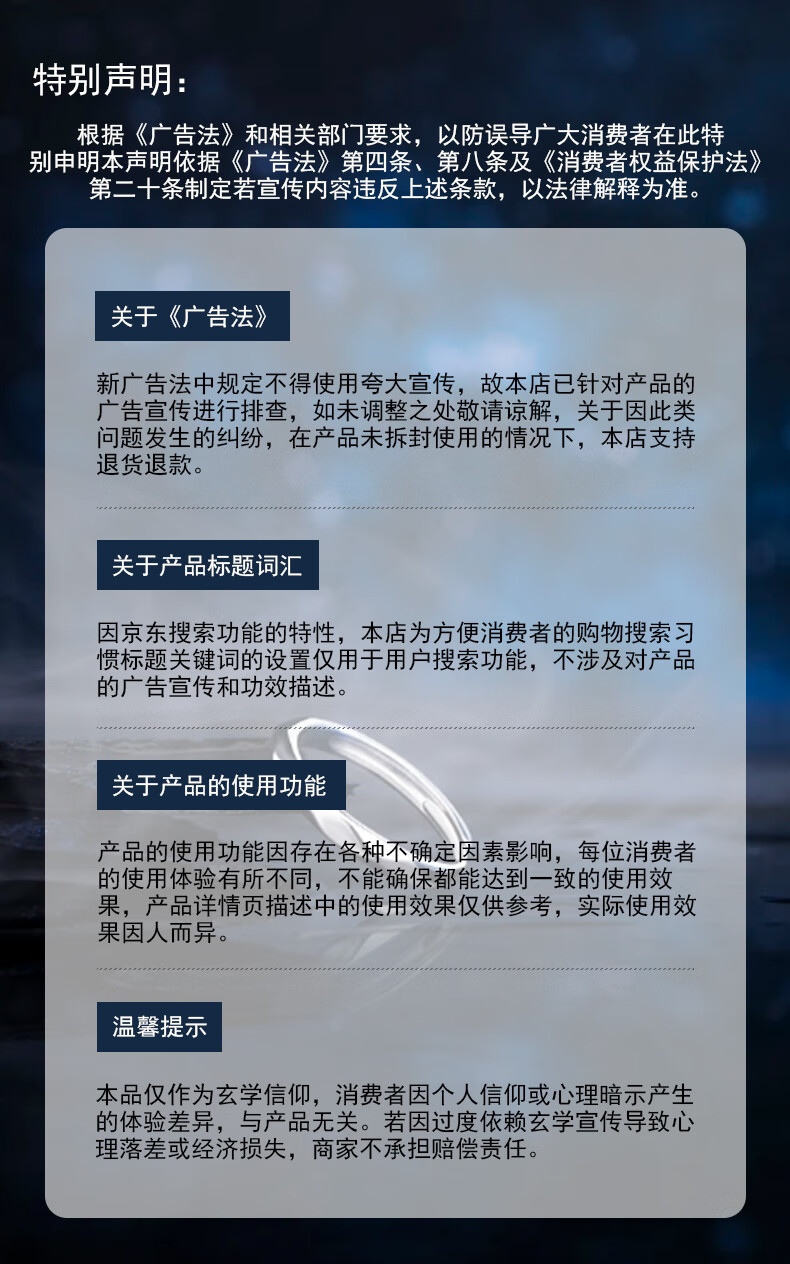 特别声明：

根据《广告法》和相关部门要求，以防误导广大消费者在此特别申明本声明依据《广告法》第四条、第八条及《消费者权益保护法》第二十条制定若宣传内容违反上述条款，以法律解释为准。

关于《广告法》

新广告法中规定不得使用夸大宣传，故本店已针对产品的广告宣传进行排查，如未调整之处敬请谅解，关于因此类问题发生的纠纷，在产品未拆封使用的情况下，本店支持退货退款。

关于产品标题词汇

因京东搜索功能的特性，本店为方便消费者的购物搜索习惯标题关键词的设置仅用于用户搜索功能，不涉及对产品的广告宣传和功效描述。

关于产品的使用功能

产品的使用功能因存在各种不确定因素影响，每位消费者的使用体验有所不同，不能确保都能达到一致的使用效果，产品详情页描述中的使用效果仅供参考，实际使用效果因人而异。

温馨提示

本品仅作为玄学信仰，消费者因个人信仰或心理暗示产生的体验差异，与产品无关。若因过度依赖玄学宣传导致心理落差或经济损失，商家不承担赔偿责任。